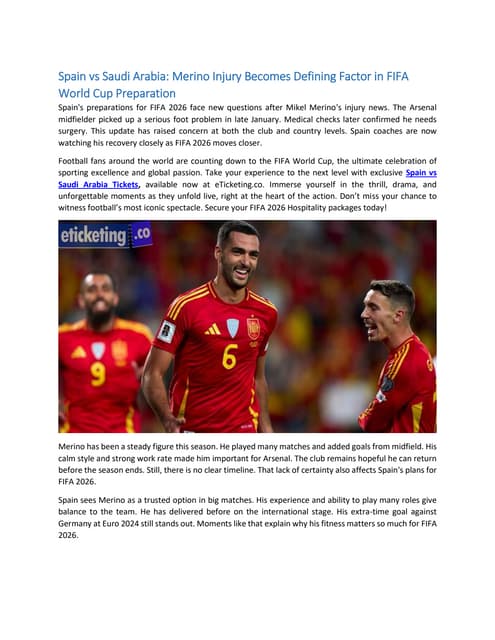 Spain vs Saudi Arabia: Merino Injury Becomes Defining Factor in FIFA World Cup Preparation

Spain's preparations for FIFA 2026 face new questions after Mikel Merino's injury news. The Arsenal midfielder picked up a serious foot problem in late January. Medical checks later confirmed he needs surgery. This update has raised concern at both the club and country levels. Spain coaches are now watching his recovery closely as FIFA 2026 moves closer.

Football fans around the world are counting down to the FIFA World Cup, the ultimate celebration of sporting excellence and global passion. Take your experience to the next level with exclusive Spain vs Saudi Arabia Tickets, available now at eTicketing.co. Immerse yourself in the thrill, drama, and unforgettable moments as they unfold live, right at the heart of the action. Don't miss your chance to witness football's most iconic spectacle. Secure your FIFA 2026 Hospitality packages today!

eticketing.co

9

6

Merino has been a steady figure this season. He played many matches and added goals from midfield. His calm style and strong work rate made him important for Arsenal. The club remains hopeful he can return before the season ends. Still, there is no clear timeline. That lack of certainty also affects Spain's plans for FIFA 2026.

Spain sees Merino as a trusted option in big matches. His experience and ability to play many roles give balance to the team. He has delivered before on the international stage. His extra-time goal against Germany at Euro 2024 still stands out. Moments like that explain why his fitness matters so much for FIFA 2026.